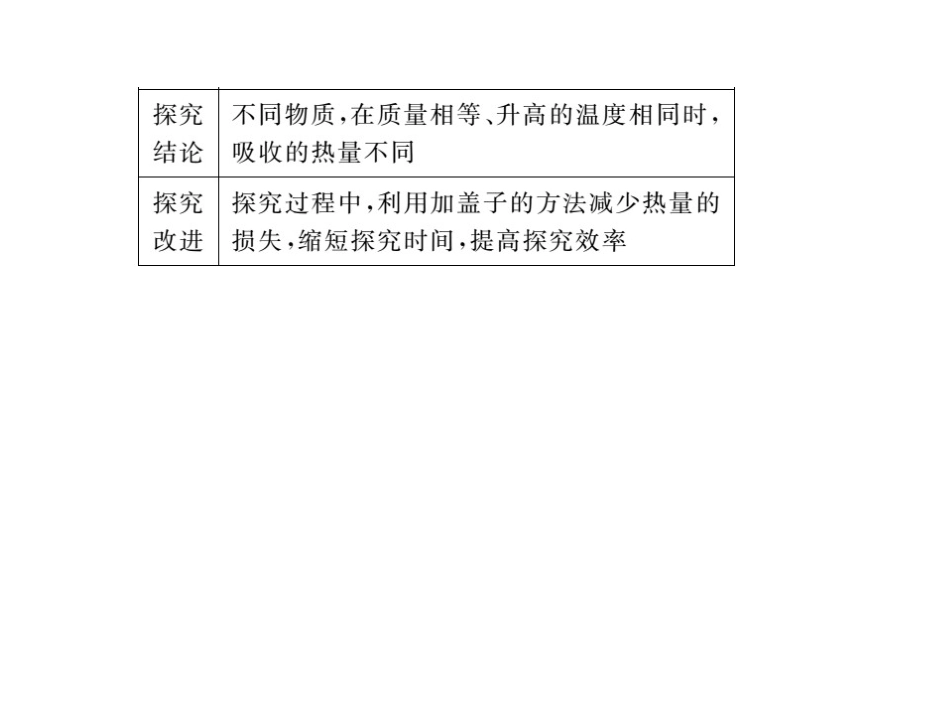 | 探究结论 | 不同物质,在质量相等、升高的温度相同时,吸收的热量不同 |
|---|---|
| 探究改进 | 探究过程中,利用加盖子的方法减少热量的损失,缩短探究时间,提高探究效率 |